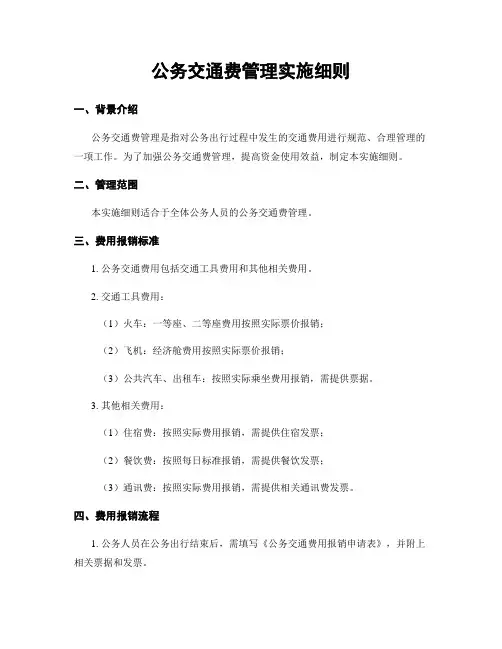 公务交通费管理实施细则

一、背景介绍

公务交通费管理是指对公务出行过程中发生的交通费用进行规范、合理管理的一项工作。为了加强公务交通费管理，提高资金使用效益，制定本实施细则。

二、管理范围

本实施细则适合于全体公务人员的公务交通费管理。

三、费用报销标准

1. 公务交通费用包括交通工具费用和其他相关费用。

2. 交通工具费用：

（1）火车：一等座、二等座费用按照实际票价报销；

（2）飞机：经济舱费用按照实际票价报销；

（3）公共汽车、出租车：按照实际乘坐费用报销，需提供票据。

3. 其他相关费用：

（1）住宿费：按照实际费用报销，需提供住宿发票；

（2）餐饮费：按照每日标准报销，需提供餐饮发票；

（3）通讯费：按照实际费用报销，需提供相关通讯费发票。

四、费用报销流程

1. 公务人员在公务出行结束后，需填写《公务交通费用报销申请表》，并附上相关票据和发票。